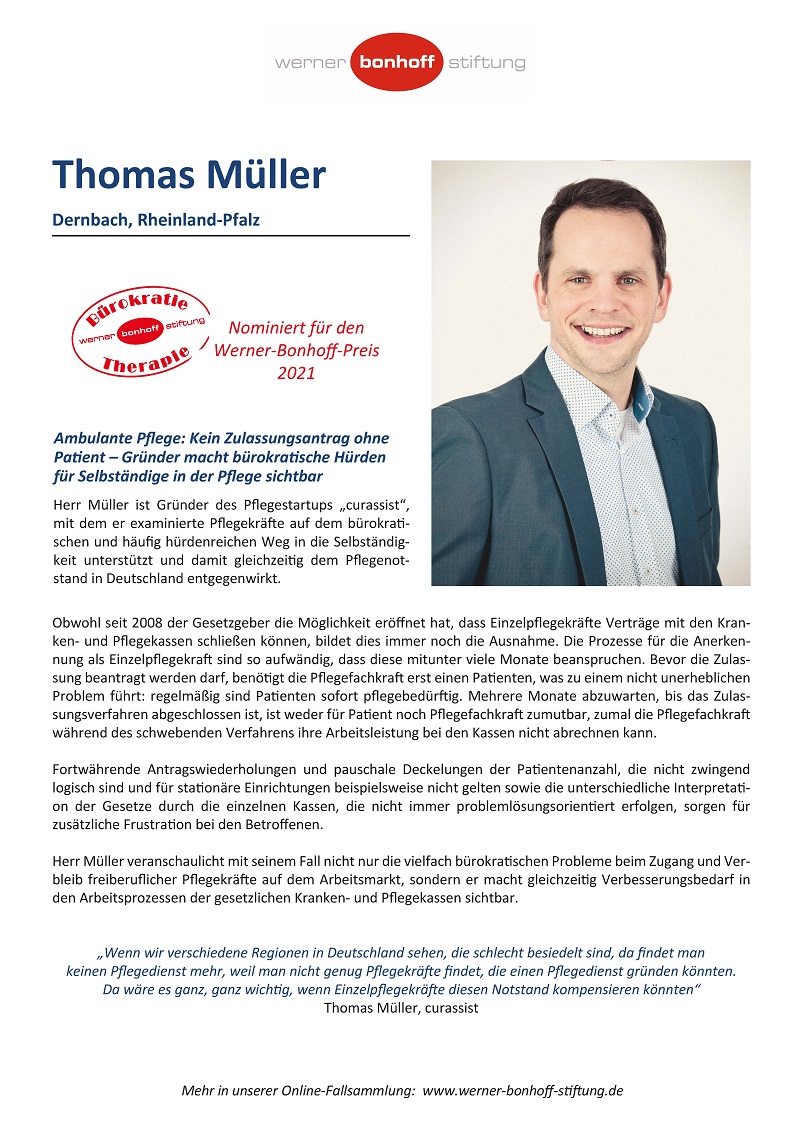 werner bonhoff stiftung

Thomas Müller

Dernbach, Rheinland-Pfalz

Bürokratie werner bonhoff stiftung Therapie

Nominiert für den Werner-Bonhoff-Preis 2021

Ambulante Pflege: Kein Zulassungsantrag ohne Patient – Gründer macht bürokratische Hürden für Selbständige in der Pflege sichtbar

Herr Müller ist Gründer des Pflegestartups „curassist“, mit dem er examinierte Pflegekräfte auf dem bürokratischen und häufig hürdenreichen Weg in die Selbständigkeit unterstützt und damit gleichzeitig dem Pflegenotstand in Deutschland entgegenwirkt.

Obwohl seit 2008 der Gesetzgeber die Möglichkeit eröffnet hat, dass Einzelpflegekräfte Verträge mit den Kranken- und Pflegekassen schließen können, bildet dies immer noch die Ausnahme. Die Prozesse für die Anerkennung als Einzelpflegekraft sind so aufwändig, dass diese mitunter viele Monate beanspruchen. Bevor die Zulassung beantragt werden darf, benötigt die Pflegefachkraft erst einen Patienten, was zu einem nicht unerheblichen Problem führt: regelmäßig sind Patienten sofort pflegebedürftig. Mehrere Monate abzuwarten, bis das Zulassungsverfahren abgeschlossen ist, ist weder für Patient noch Pflegefachkraft zumutbar, zumal die Pflegefachkraft während des schwebenden Verfahrens ihre Arbeitsleistung bei den Kassen nicht abrechnen kann.

Fortwährende Antragswiederholungen und pauschale Deckelungen der Patientenanzahl, die nicht zwingend logisch sind und für stationäre Einrichtungen beispielsweise nicht gelten sowie die unterschiedliche Interpretation der Gesetze durch die einzelnen Kassen, die nicht immer problemlösungsorientiert erfolgen, sorgen für zusätzliche Frustration bei den Betroffenen.

Herr Müller veranschaulicht mit seinem Fall nicht nur die vielfach bürokratischen Probleme beim Zugang und Verbleib freiberuflicher Pflegekräfte auf dem Arbeitsmarkt, sondern er macht gleichzeitig Verbesserungsbedarf in den Arbeitsprozessen der gesetzlichen Kranken- und Pflegekassen sichtbar.

„Wenn wir verschiedene Regionen in Deutschland sehen, die schlecht besiedelt sind, da findet man keinen Pflegedienst mehr, weil man nicht genug Pflegekräfte findet, die einen Pflegedienst gründen könnten. Da wäre es ganz, ganz wichtig, wenn Einzelpflegekräfte diesen Notstand kompensieren könnten“
Thomas Müller, curassist

Mehr in unserer Online-Fallsammlung: www.werner-bonhoff-stiftung.de